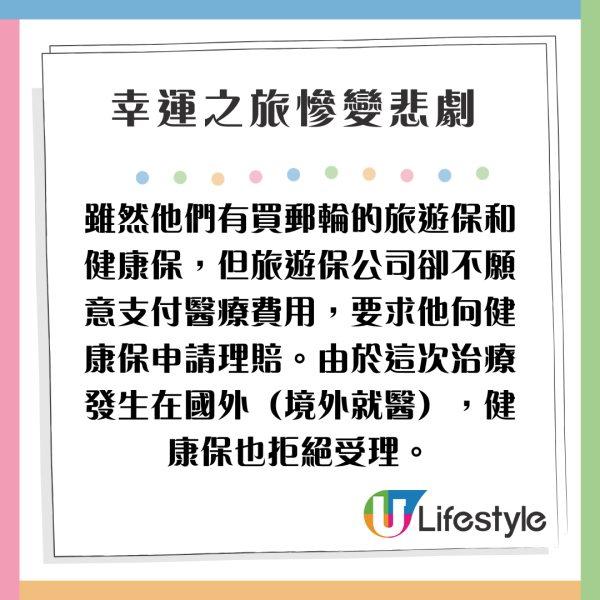 幸運之旅慘變悲劇

雖然他們有買郵輪的旅遊保和健康保，但旅遊保公司卻不願意支付醫療費用，要求他向健康保申請理賠。由於這次治療發生在國外（境外就醫），健康保也拒絕受理。

U Lifestyle